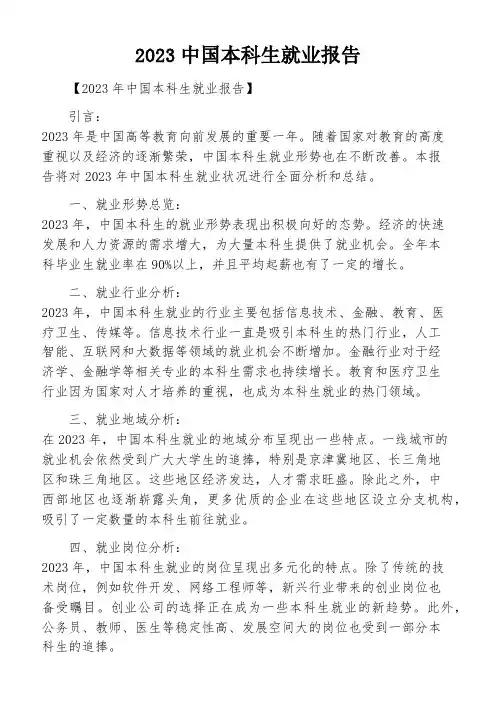 2023 中国本科生就业报告

【2023 年中国本科生就业报告】

引言：
2023 年是中国高等教育向前发展的重要一年。随着国家对教育的高度重视以及经济的逐渐繁荣，中国本科生就业形势也在不断改善。本报告将对 2023 年中国本科生就业状况进行全面分析和总结。

一、就业形势总览：
2023 年，中国本科生的就业形势表现出积极向好的态势。经济的快速发展和人力资源的需求增大，为大量本科生提供了就业机会。全年本科毕业生就业率在 90%以上，并且平均起薪也有了一定的增长。

二、就业行业分析：
2023 年，中国本科生就业的行业主要包括信息技术、金融、教育、医疗卫生、传媒等。信息技术行业一直是吸引本科生的热门行业，人工智能、互联网和大数据等领域的就业机会不断增加。金融行业对于经济学、金融学等相关专业的本科生需求也持续增长。教育和医疗卫生行业因为国家对人才培养的重视，也成为本科生就业的热门领域。

三、就业地域分析：
在 2023 年，中国本科生就业的地域分布呈现出一些特点。一线城市的就业机会依然受到广大大学生的追捧，特别是京津冀地区、长三角地区和珠三角地区。这些地区经济发达，人才需求旺盛。除此之外，中西部地区也逐渐崭露头角，更多优质的企业在这些地区设立分支机构，吸引了一定数量的本科生前往就业。

四、就业岗位分析：
2023 年，中国本科生就业的岗位呈现出多元化的特点。除了传统的技术岗位，例如软件开发、网络工程师等，新兴行业带来的创业岗位也备受瞩目。创业公司的选择正在成为一些本科生就业的新趋势。此外，公务员、教师、医生等稳定性高、发展空间大的岗位也受到一部分本科生的追捧。